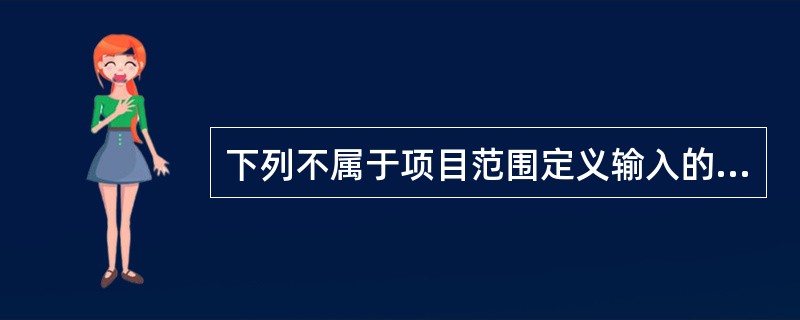 下列不属于项目范围定义输入的...